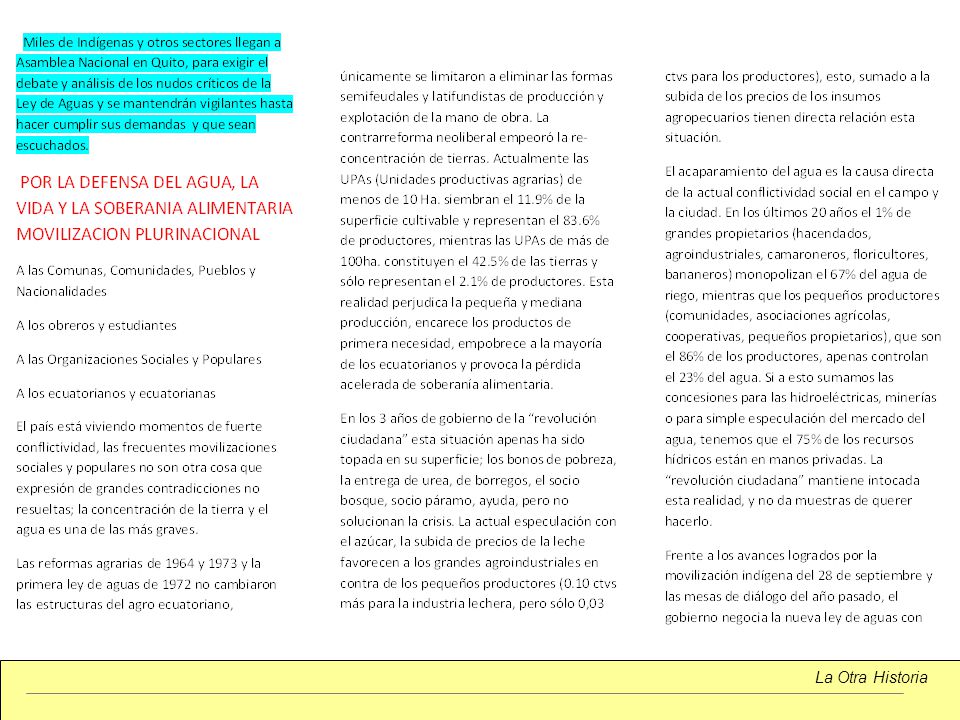 Miles de Indígenas y otros sectores llegan a Asamblea Nacional en Quito, para exigir el debate y análisis de los nudos críticos de la Ley de Aguas y se mantendrán vigilantes hasta hacer cumplir sus demandas y que sean escuchados.

POR LA DEFENSA DEL AGUA, LA VIDA Y LA SOBERANIA ALIMENTARIA MOVILIZACION PLURINACIONAL

A las Comunas, Comunidades, Pueblos y Nacionalidades

A los obreros y estudiantes

A las Organizaciones Sociales y Populares

A los ecuatorianos y ecuatorianas

El país está viviendo momentos de fuerte conflictividad, las frecuentes movilizaciones sociales y populares no son otra cosa que expresión de grandes contradicciones no resueltas; la concentración de la tierra y el agua es una de las más graves.

Las reformas agrarias de 1964 y 1973 y la primera ley de aguas de 1972 no cambiaron las estructuras del agro ecuatoriano, únicamente se limitaron a eliminar las formas semifeudales y latifundistas de producción y explotación de la mano de obra. La contrarreforma neoliberal empeoró la re-concentración de tierras. Actualmente las UPAs (Unidades productivas agrarias) de menos de 10 Ha. siembran el 11.9% de la superficie cultivable y representan el 83.6% de productores, mientras las UPAs de más de 100ha. constituyen el 42.5% de las tierras y sólo representan el 2.1% de productores. Esta realidad perjudica la pequeña y mediana producción, encarece los productos de primera necesidad, empobrece a la mayoría de los ecuatorianos y provoca la pérdida acelerada de soberanía alimentaria.

En los 3 años de gobierno de la "revolución ciudadana" esta situación apenas ha sido topada en su superficie; los bonos de pobreza, la entrega de urea, de borregos, el socio bosque, socio páramo, ayuda, pero no solucionan la crisis. La actual especulación con el azúcar, la subida de precios de la leche favorecen a los grandes agroindustriales en contra de los pequeños productores (0.10 ctvs más para la industria lechera, pero sólo 0,03 ctvs para los productores), esto, sumado a la subida de los precios de los insumos agropecuarios tienen directa relación esta situación.

El acaparamiento del agua es la causa directa de la actual conflictividad social en el campo y la ciudad. En los últimos 20 años el 1% de grandes propietarios (hacendados, agroindustriales, camaroneros, floricultores, bananeros) monopolizan el 67% del agua de riego, mientras que los pequeños productores (comunidades, asociaciones agrícolas, cooperativas, pequeños propietarios), que son el 86% de los productores, apenas controlan el 23% del agua. Si a esto sumamos las concesiones para las hidroeléctricas, minerías o para simple especulación del mercado del agua, tenemos que el 75% de los recursos hídricos están en manos privadas. La "revolución ciudadana" mantiene intocada esta realidad, y no da muestras de querer hacerlo.

Frente a los avances logrados por la movilización indígena del 28 de septiembre y las mesas de diálogo del año pasado, el gobierno negocia la nueva ley de aguas con

La Otra Historia